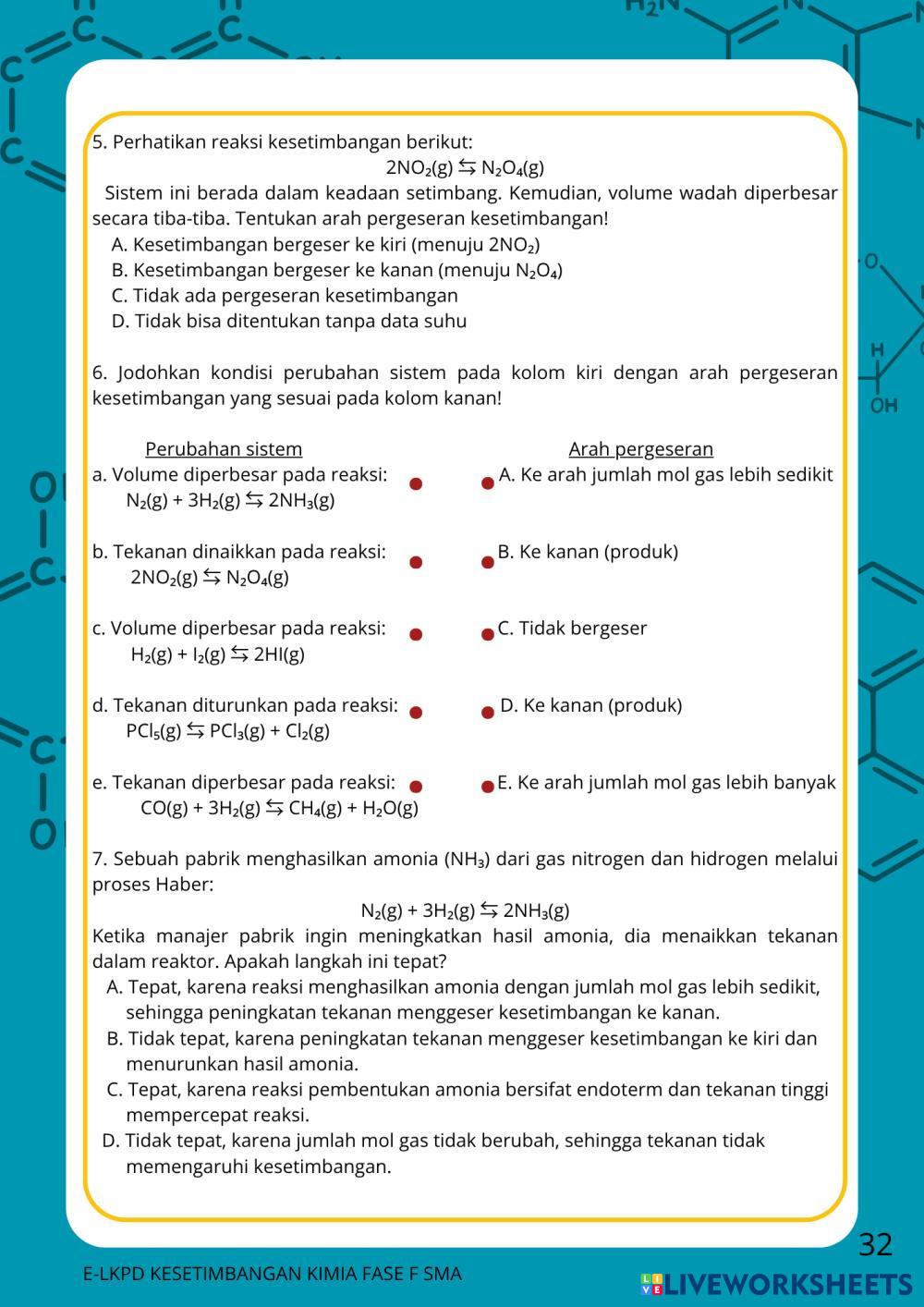 5. Perhatikan reaksi kesetimbangan berikut:

$2NO_2(g) \leftrightarrows N_2O_4(g)$

Sistem ini berada dalam keadaan setimbang. Kemudian, volume wadah diperbesar secara tiba-tiba. Tentukan arah pergeseran kesetimbangan!

A. Kesetimbangan bergeser ke kiri (menuju $2NO_2$)
B. Kesetimbangan bergeser ke kanan (menuju $N_2O_4$)
C. Tidak ada pergeseran kesetimbangan
D. Tidak bisa ditentukan tanpa data suhu

6. Jodohkan kondisi perubahan sistem pada kolom kiri dengan arah pergeseran kesetimbangan yang sesuai pada kolom kanan!

Perubahan sistem

a. Volume diperbesar pada reaksi: $N_2(g) + 3H_2(g) \leftrightarrows 2NH_3(g)$

b. Tekanan dinaikkan pada reaksi: $2NO_2(g) \leftrightarrows N_2O_4(g)$

c. Volume diperbesar pada reaksi: $H_2(g) + I_2(g) \leftrightarrows 2HI(g)$

d. Tekanan diturunkan pada reaksi: $PCl_5(g) \leftrightarrows PCl_3(g) + Cl_2(g)$

e. Tekanan diperbesar pada reaksi: $CO(g) + 3H_2(g) \leftrightarrows CH_4(g) + H_2O(g)$

Arah pergeseran

A. Ke arah jumlah mol gas lebih sedikit

B. Ke kanan (produk)

C. Tidak bergeser

D. Ke kanan (produk)

E. Ke arah jumlah mol gas lebih banyak

7. Sebuah pabrik menghasilkan amonia ($NH_3$) dari gas nitrogen dan hidrogen melalui proses Haber:

$N_2(g) + 3H_2(g) \leftrightarrows 2NH_3(g)$

Ketika manajer pabrik ingin meningkatkan hasil amonia, dia menaikkan tekanan dalam reaktor. Apakah langkah ini tepat?

A. Tepat, karena reaksi menghasilkan amonia dengan jumlah mol gas lebih sedikit, sehingga peningkatan tekanan menggeser kesetimbangan ke kanan.
B. Tidak tepat, karena peningkatan tekanan menggeser kesetimbangan ke kiri dan menurunkan hasil amonia.
C. Tepat, karena reaksi pembentukan amonia bersifat endoterm dan tekanan tinggi mempercepat reaksi.
D. Tidak tepat, karena jumlah mol gas tidak berubah, sehingga tekanan tidak memengaruhi kesetimbangan.

32

E-LKPD KESETIMBANGAN KIMIA FASE F SMA

LIVEWORKSHEETS